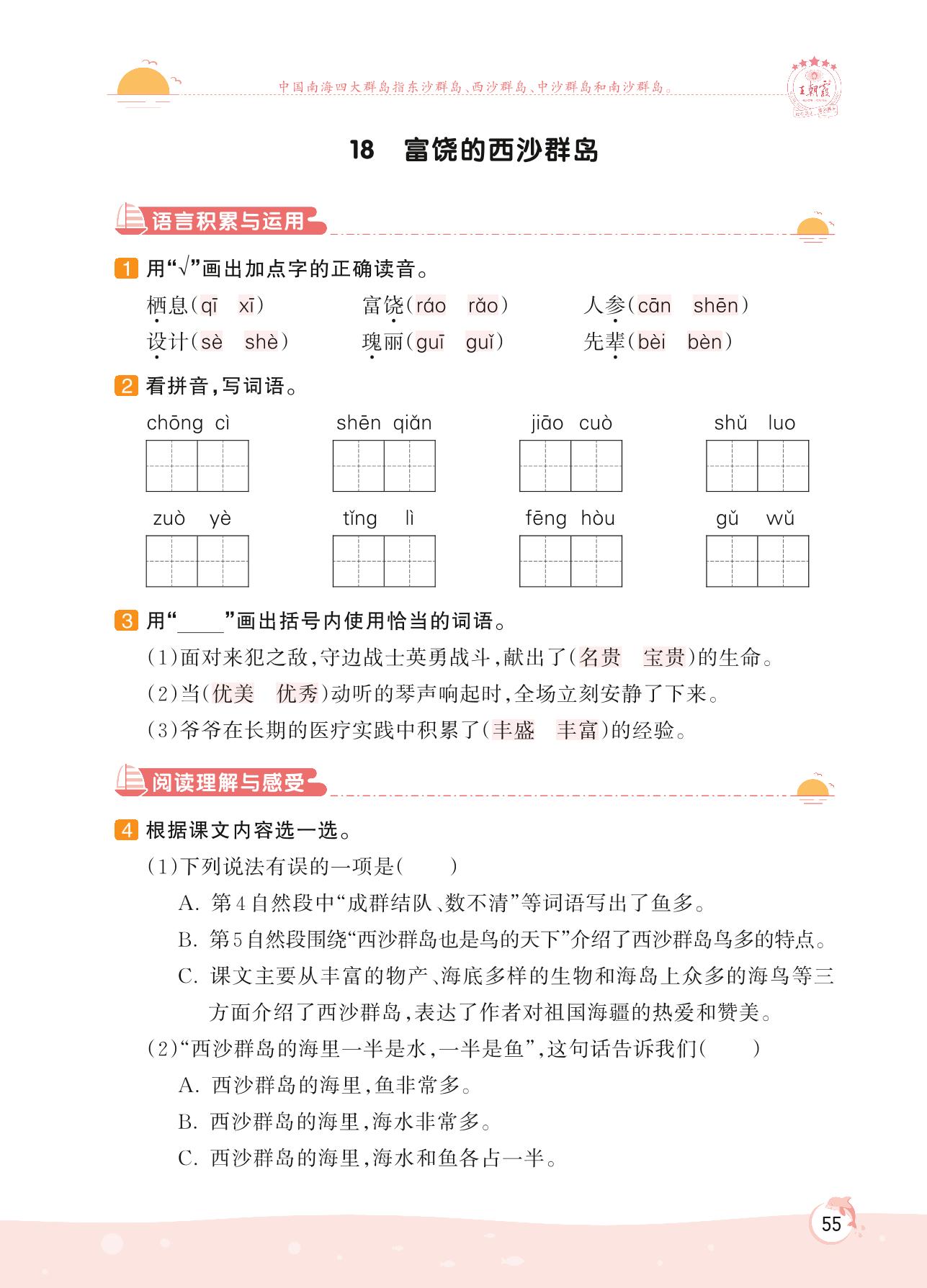 中国南海四大群岛指东沙群岛、西沙群岛、中沙群岛和南沙群岛。

王朝霞

18　富饶的西沙群岛

语言积累与运用

1 用“√”画出加点字的正确读音。

栖息(qī　xī)　　富饶(ráo　rǎo)　　人参(cān　shēn)

设计(sè　shè)　　瑰丽(guī　guǐ)　　先辈(bèi　bèn)

2 看拼音，写词语。

chōng cì　　shēn qiǎn　　jiāo cuò　　shǔ luo

zuò yè　　tǐng lì　　fēng hòu　　gǔ wǔ

3 用“____”画出括号内使用恰当的词语。

(1)面对来犯之敌，守边战士英勇战斗，献出了(名贵　宝贵)的生命。

(2)当(优美　优秀)动听的琴声响起时，全场立刻安静了下来。

(3)爷爷在长期的医疗实践中积累了(丰盛　丰富)的经验。

阅读理解与感受

4 根据课文内容选一选。

(1)下列说法有误的一项是(　　)

A. 第4自然段中“成群结队、数不清”等词语写出了鱼多。

B. 第5自然段围绕“西沙群岛也是鸟的天下”介绍了西沙群岛鸟多的特点。

C. 课文主要从丰富的物产、海底多样的生物和海岛上众多的海鸟等三方面介绍了西沙群岛，表达了作者对祖国海疆的热爱和赞美。

(2)“西沙群岛的海里一半是水，一半是鱼”，这句话告诉我们(　　)

A. 西沙群岛的海里，鱼非常多。

B. 西沙群岛的海里，海水非常多。

C. 西沙群岛的海里，海水和鱼各占一半。

55